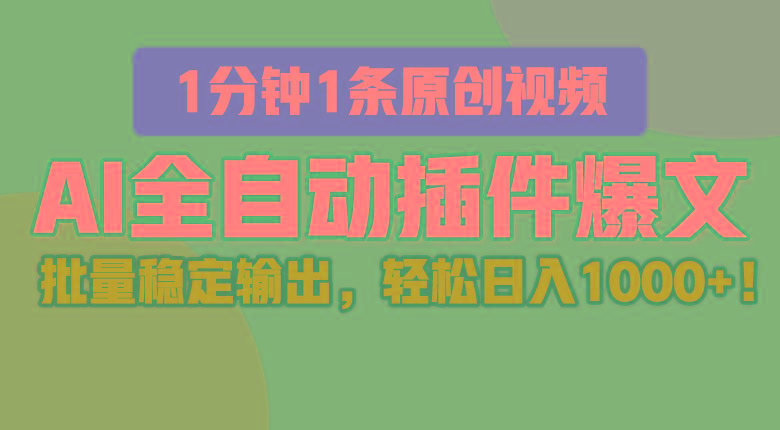 1分钟1条原创视频

AI全自动插件爆文

批量稳定输出，轻松日入1000+！